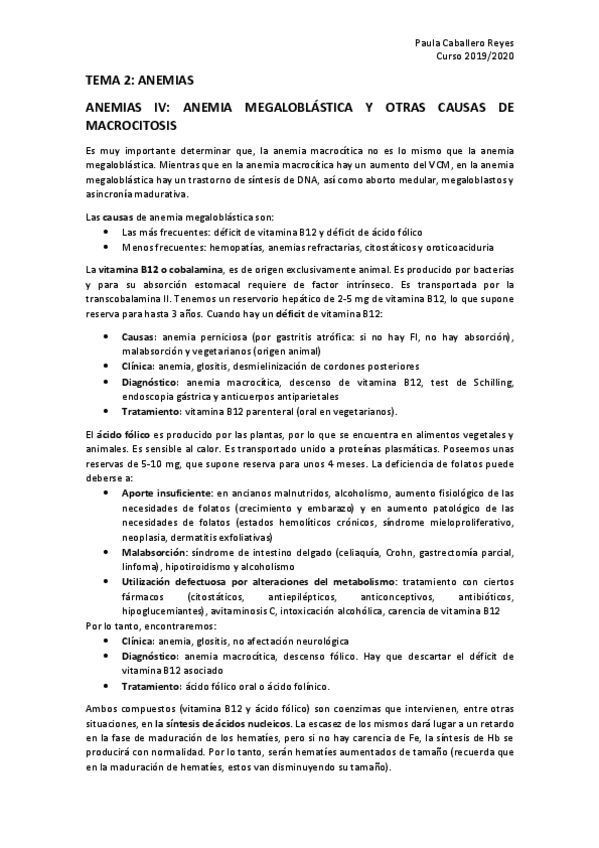 Paula Caballero Reyes
Curso 2019/2020

TEMA 2: ANEMIAS

ANEMIAS IV: ANEMIA MEGALOBLÁSTICA Y OTRAS CAUSAS DE MACROCITOSIS

Es muy importante determinar que, la anemia macrocítica no es lo mismo que la anemia megaloblástica. Mientras que en la anemia macrocítica hay un aumento del VCM, en la anemia megaloblástica hay un trastorno de síntesis de DNA, así como aborto medular, megaloblastos y asincronía madurativa.

Las causas de anemia megaloblástica son:
• Las más frecuentes: déficit de vitamina B12 y déficit de ácido fólico
• Menos frecuentes: hemopatías, anemias refractarias, citostáticos y oroticoaciduria

La vitamina B12 o cobalamina, es de origen exclusivamente animal. Es producido por bacterias y para su absorción estomacal requiere de factor intrínseco. Es transportada por la transcobalamina II. Tenemos un reservorio hepático de 2-5 mg de vitamina B12, lo que supone reserva para hasta 3 años. Cuando hay un déficit de vitamina B12:

• Causas: anemia perniciosa (por gastritis atrófica: si no hay FI, no hay absorción), malabsorción y vegetarianos (origen animal)
• Clínica: anemia, glositis, desmielinización de cordones posteriores
• Diagnóstico: anemia macrocítica, descenso de vitamina B12, test de Schilling, endoscopia gástrica y anticuerpos antiparietales
• Tratamiento: vitamina B12 parenteral (oral en vegetarianos).

El ácido fólico es producido por las plantas, por lo que se encuentra en alimentos vegetales y animales. Es sensible al calor. Es transportado unido a proteínas plasmáticas. Poseemos unas reservas de 5-10 mg, que supone reserva para unos 4 meses. La deficiencia de folatos puede deberse a:
• Aporte insuficiente: en ancianos malnutridos, alcoholismo, aumento fisiológico de las necesidades de folatos (crecimiento y embarazo) y en aumento patológico de las necesidades de folatos (estados hemolíticos crónicos, síndrome mieloproliferativo, neoplasia, dermatitis exfoliativas)
• Malabsorción: síndrome de intestino delgado (celiaquía, Crohn, gastrectomía parcial, linfoma), hipotiroidismo y alcoholismo
• Utilización defectuosa por alteraciones del metabolismo: tratamiento con ciertos fármacos (citostáticos, antiepilépticos, anticonceptivos, antibióticos, hipoglucemiantes), avitaminosis C, intoxicación alcohólica, carencia de vitamina B12
Por lo tanto, encontraremos:
• Clínica: anemia, glositis, no afectación neurológica
• Diagnóstico: anemia macrocítica, descenso fólico. Hay que descartar el déficit de vitamina B12 asociado
• Tratamiento: ácido fólico oral o ácido folínico.

Ambos compuestos (vitamina B12 y ácido fólico) son coenzimas que intervienen, entre otras situaciones, en la síntesis de ácidos nucleicos. La escasez de los mismos dará lugar a un retardo en la fase de maduración de los hematíes, pero si no hay carencia de Fe, la síntesis de Hb se producirá con normalidad. Por lo tanto, serán hematíes aumentados de tamaño (recuerda que en la maduración de hematíes, estos van disminuyendo su tamaño).